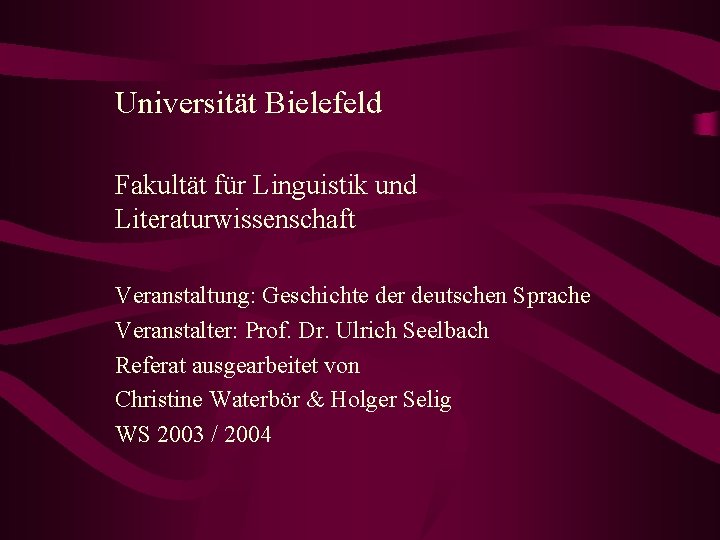 Universität Bielefeld

Fakultät für Linguistik und Literaturwissenschaft

Veranstaltung: Geschichte der deutschen Sprache
Veranstalter: Prof. Dr. Ulrich Seelbach
Referat ausgearbeitet von
Christine Waterbör & Holger Selig
WS 2003 / 2004